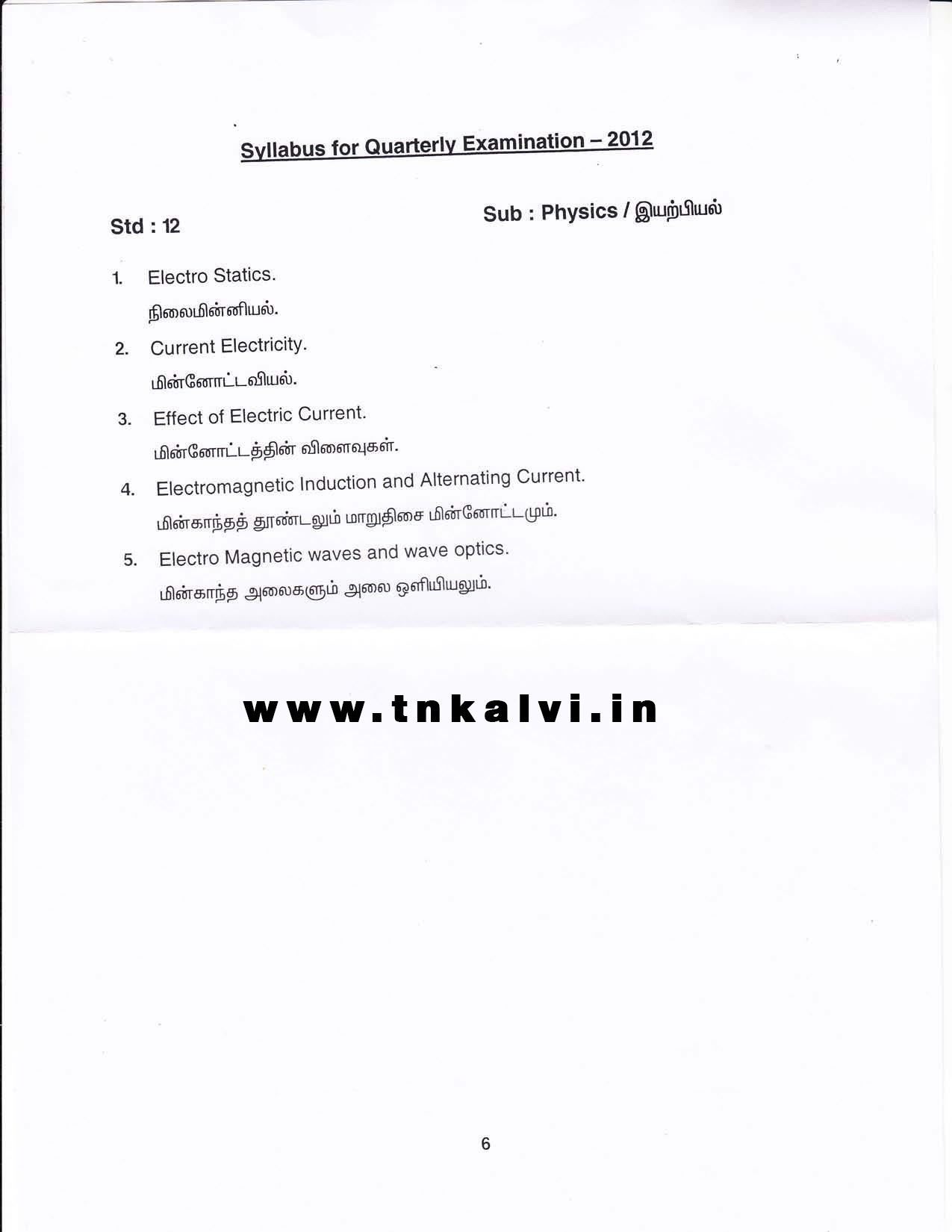 Syllabus for Quarterly Examination – 2012

Std : 12

Sub : Physics / இயற்பியல்

1. Electro Statics.
நிலைமின்னியல்.

2. Current Electricity.
மின்னோட்டவியல்.

3. Effect of Electric Current.
மின்னோட்டத்தின் விளைவுகள்.

4. Electromagnetic Induction and Alternating Current.
மின்காந்தத் தூண்டலும் மாறுதிசை மின்னோட்டமும்.

5. Electro Magnetic waves and wave optics.
மின்காந்த அலைகளும் அலை ஒளியியலும்.

www.tnkalvi.in

6